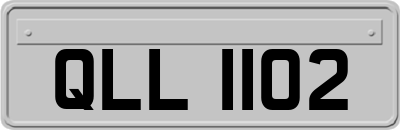 QLL 1102